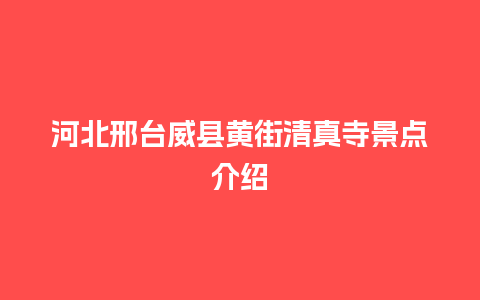 河北邢台威县黄街清真寺景点介绍